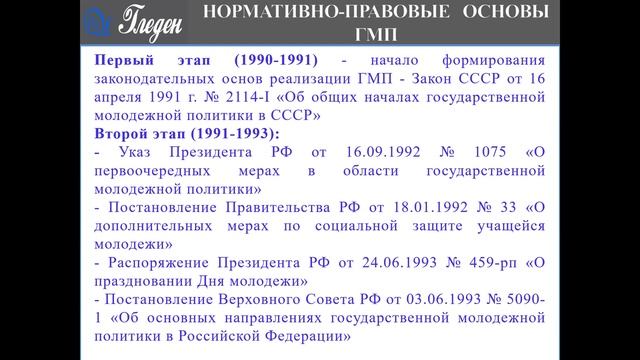 Гледен НОРМАТИВНО-ПРАВОВЫЕ ОСНОВЫ ГМП

Первый этап (1990-1991) - начало формирования законодательных основ реализации ГМП - Закон СССР от 16 апреля 1991 г. № 2114-I «Об общих началах государственной молодежной политики в СССР»
Второй этап (1991-1993):
- Указ Президента РФ от 16.09.1992 № 1075 «О первоочередных мерах в области государственной молодежной политики»
- Постановление Правительства РФ от 18.01.1992 № 33 «О дополнительных мерах по социальной защите учащейся молодежи»
- Распоряжение Президента РФ от 24.06.1993 № 459-рп «О праздновании Дня молодежи»
- Постановление Верховного Совета РФ от 03.06.1993 № 5090-1 «Об основных направлениях государственной молодежной политики в Российской Федерации»